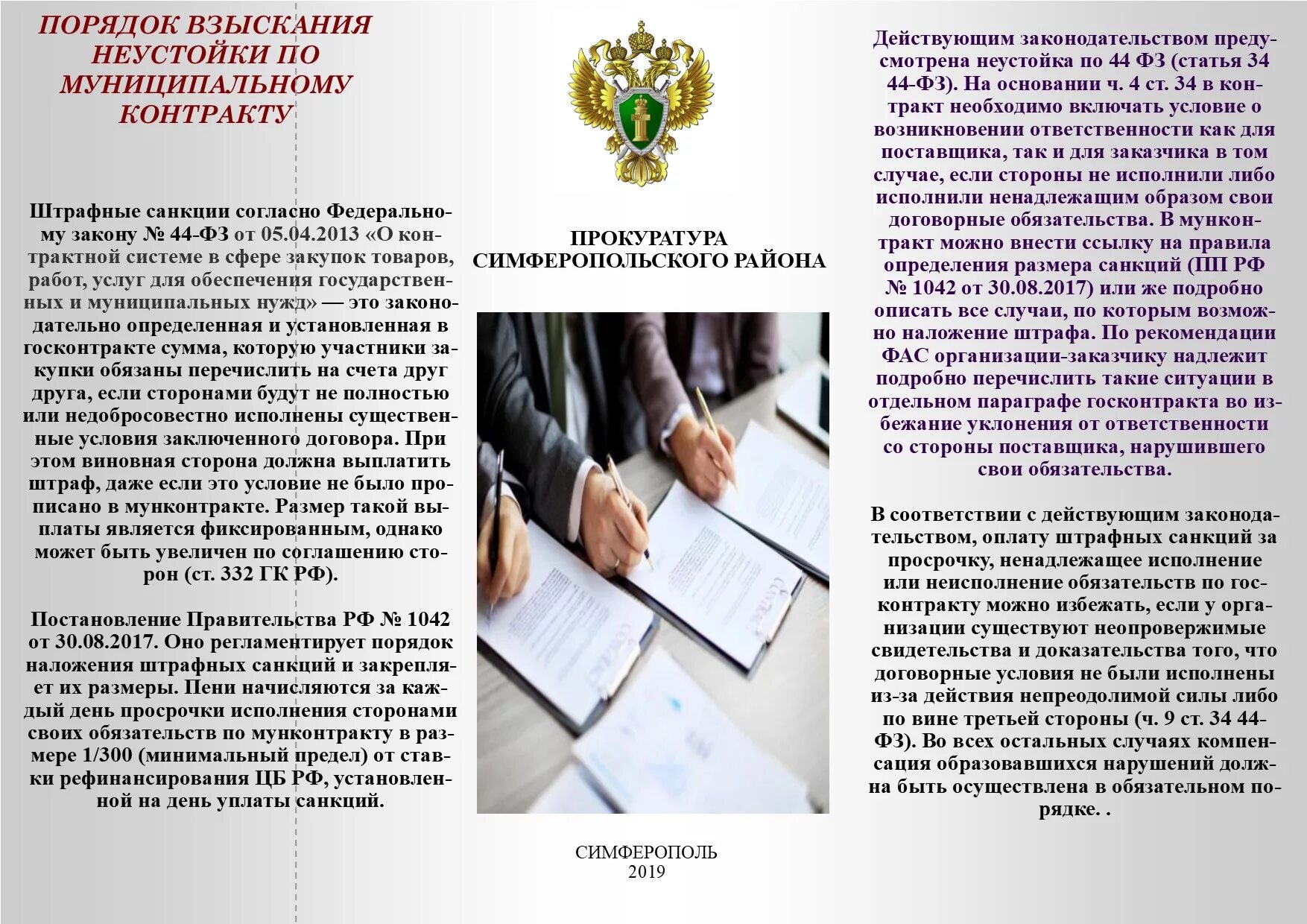 ПОРЯДОК ВЗЫСКАНИЯ НЕУСТОЙКИ ПО МУНИЦИПАЛЬНОМУ КОНТРАКТУ

Штрафные санкции согласно Федеральному закону № 44-ФЗ от 05.04.2013 «О контрактной системе в сфере закупок товаров, работ, услуг для обеспечения государственных и муниципальных нужд» — это законодательно определенная и установленная в госконтракте сумма, которую участники закупки обязаны перечислить на счета друг друга, если сторонами будут не полностью или недобросовестно исполнены существенные условия заключенного договора. При этом виновная сторона должна выплатить штраф, даже если это условие не было прописано в мунконтракте. Размер такой выплаты является фиксированным, однако может быть увеличен по соглашению сторон (ст. 332 ГК РФ).

Постановление Правительства РФ № 1042 от 30.08.2017. Оно регламентирует порядок наложения штрафных санкций и закрепляет их размеры. Пени начисляются за каждый день просрочки исполнения сторонами своих обязательств по мунконтракту в размере 1/300 (минимальный предел) от ставки рефинансирования ЦБ РФ, установленной на день уплаты санкций.

ПРОКУРАТУРА СИМФЕРОПОЛЬСКОГО РАЙОНА

СИМФЕРОПОЛЬ
2019

Действующим законодательством предусмотрена неустойка по 44 ФЗ (статья 34 44-ФЗ). На основании ч. 4 ст. 34 в контракт необходимо включать условие о возникновении ответственности как для поставщика, так и для заказчика в том случае, если стороны не исполнили либо исполнили ненадлежащим образом свои договорные обязательства. В мунконтракт можно внести ссылку на правила определения размера санкций (ПП РФ № 1042 от 30.08.2017) или же подробно описать все случаи, по которым возможно наложение штрафа. По рекомендации ФАС организации-заказчику надлежит подробно перечислить такие ситуации в отдельном параграфе госконтракта во избежание уклонения от ответственности со стороны поставщика, нарушившего свои обязательства.

В соответствии с действующим законодательством, оплату штрафных санкций за просрочку, ненадлежащее исполнение или неисполнение обязательств по госконтракту можно избежать, если у организации существуют неопровержимые свидетельства и доказательства того, что договорные условия не были исполнены из-за действия непреодолимой силы либо по вине третьей стороны (ч. 9 ст. 34 44-ФЗ). Во всех остальных случаях компенсация образовавшихся нарушений должна быть осуществлена в обязательном порядке. .